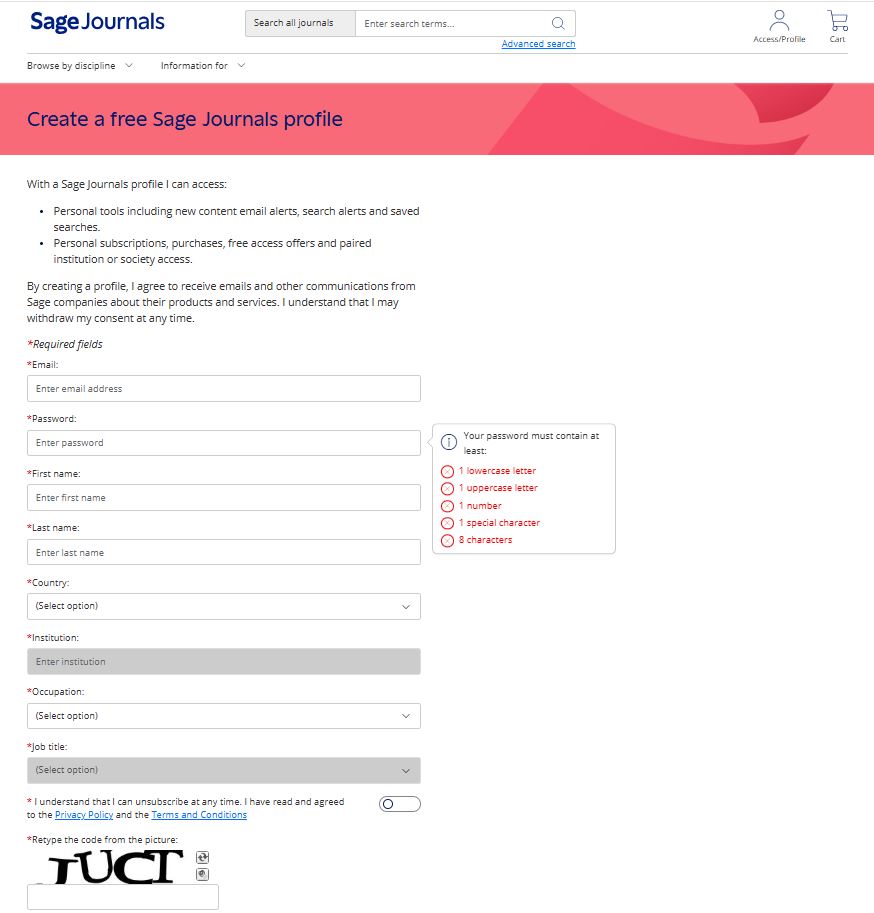 Sage Journals

Search all journals
Enter search terms...
Advanced search

Access/Profile
Cart

Browse by discipline
Information for

Create a free Sage Journals profile

With a Sage Journals profile I can access:

- Personal tools including new content email alerts, search alerts and saved searches.
- Personal subscriptions, purchases, free access offers and paired institution or society access.

By creating a profile, I agree to receive emails and other communications from Sage companies about their products and services. I understand that I may withdraw my consent at any time.

*Required fields

*Email:
Enter email address

*Password:
Enter password

Your password must contain at least:
1 lowercase letter
1 uppercase letter
1 number
1 special character
8 characters

*First name:
Enter first name

*Last name:
Enter last name

*Country:
(Select option)

*Institution:
Enter institution

*Occupation:
(Select option)

*Job title:
(Select option)

* I understand that I can unsubscribe at any time. I have read and agreed to the Privacy Policy and the Terms and Conditions

*Retype the code from the picture:

TUCT